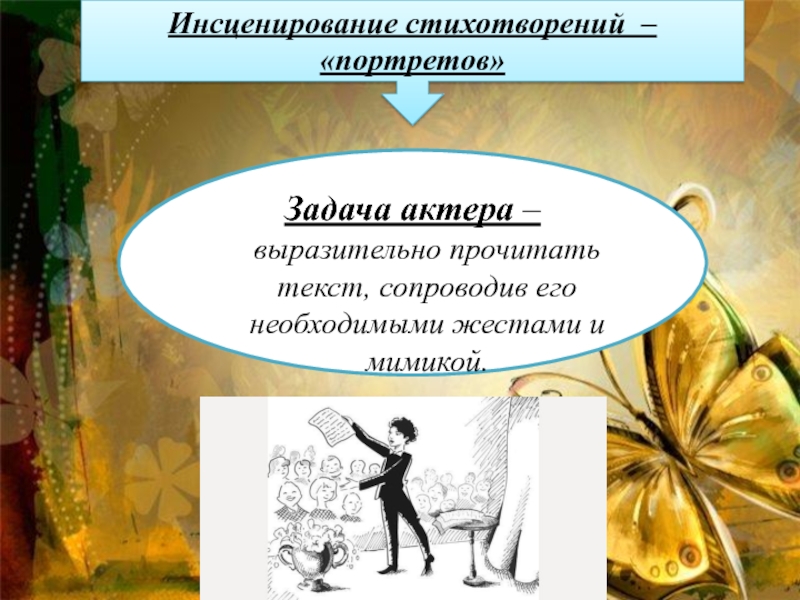 Инсценирование стихотворений – «портретов»

Задача актера – выразительно прочитать текст, сопроводив его необходимыми жестами и мимикой.